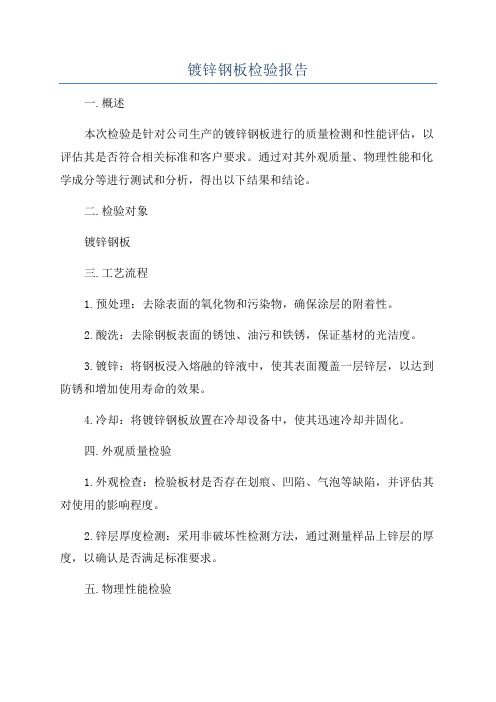 镀锌钢板检验报告

一. 概述

本次检验是针对公司生产的镀锌钢板进行的质量检测和性能评估，以评估其是否符合相关标准和客户要求。通过对其外观质量、物理性能和化学成分等进行测试和分析，得出以下结果和结论。

二. 检验对象

镀锌钢板

三. 工艺流程

1. 预处理：去除表面的氧化物和污染物，确保涂层的附着性。

2. 酸洗：去除钢板表面的锈蚀、油污和铁锈，保证基材的光洁度。

3. 镀锌：将钢板浸入熔融的锌液中，使其表面覆盖一层锌层，以达到防锈和增加使用寿命的效果。

4. 冷却：将镀锌钢板放置在冷却设备中，使其迅速冷却并固化。

四. 外观质量检验

1. 外观检查：检验板材是否存在划痕、凹陷、气泡等缺陷，并评估其对使用的影响程度。

2. 锌层厚度检测：采用非破坏性检测方法，通过测量样品上锌层的厚度，以确认是否满足标准要求。

五. 物理性能检验